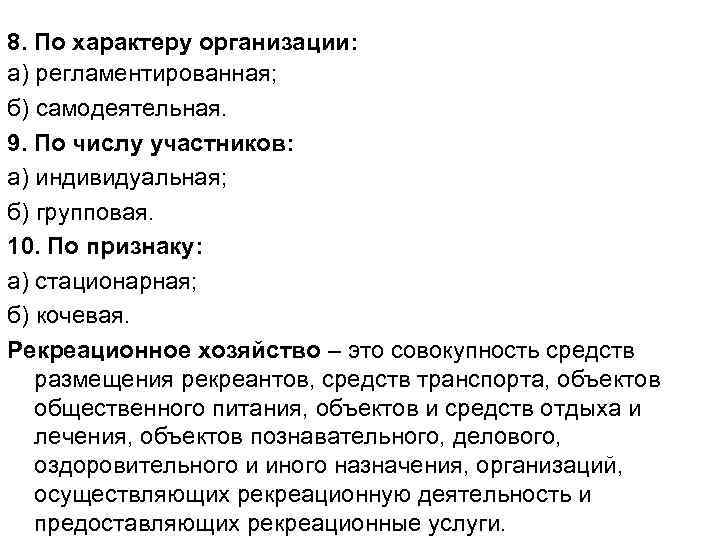 8. По характеру организации:
а) регламентированная;
б) самодеятельная.
9. По числу участников:
а) индивидуальная;
б) групповая.
10. По признаку:
а) стационарная;
б) кочевая.
Рекреационное хозяйство – это совокупность средств размещения рекреантов, средств транспорта, объектов общественного питания, объектов и средств отдыха и лечения, объектов познавательного, делового, оздоровительного и иного назначения, организаций, осуществляющих рекреационную деятельность и предоставляющих рекреационные услуги.